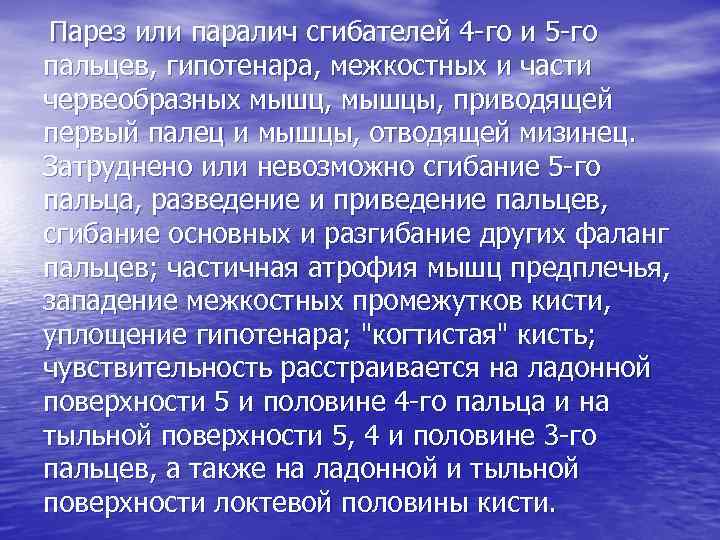 Парез или паралич сгибателей 4-го и 5-го пальцев, гипотенара, межкостных и части червеобразных мышц, мышцы, приводящей первый палец и мышцы, отводящей мизинец. Затруднено или невозможно сгибание 5-го пальца, разведение и приведение пальцев, сгибание основных и разгибание других фаланг пальцев; частичная атрофия мышц предплечья, западение межкостных промежутков кисти, уплощение гипотенара; "когтистая" кисть; чувствительность расстраивается на ладонной поверхности 5 и половине 4-го пальца и на тыльной поверхности 5, 4 и половине 3-го пальцев, а также на ладонной и тыльной поверхности локтевой половины кисти.